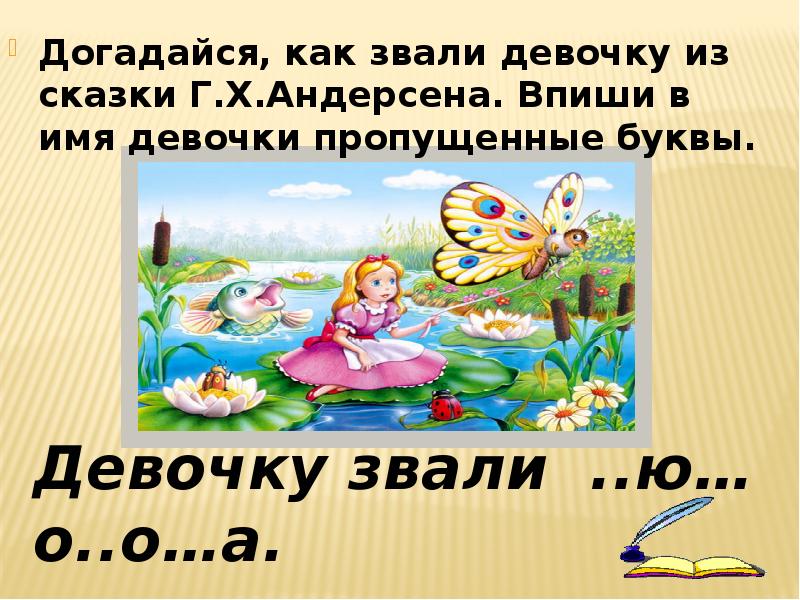 Догадайся, как звали девочку из сказки Г.Х.Андерсена. Впиши в имя девочки пропущенные буквы.

Девочку звали ..ю… о..о…а.